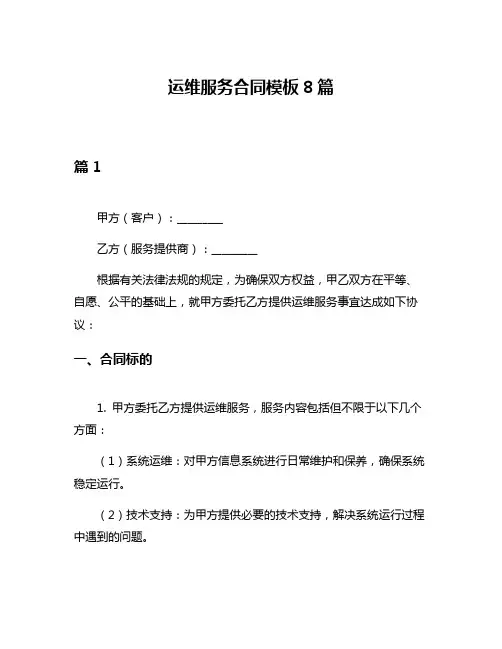 运维服务合同模板 8 篇

篇 1

甲方（客户）：________

乙方（服务提供商）：________

根据有关法律法规的规定，为确保双方权益，甲乙双方在平等、自愿、公平的基础上，就甲方委托乙方提供运维服务事宜达成如下协议：

一、合同标的

1. 甲方委托乙方提供运维服务，服务内容包括但不限于以下几个方面：

（1）系统运维：对甲方信息系统进行日常维护和保养，确保系统稳定运行。

（2）技术支持：为甲方提供必要的技术支持，解决系统运行过程中遇到的问题。